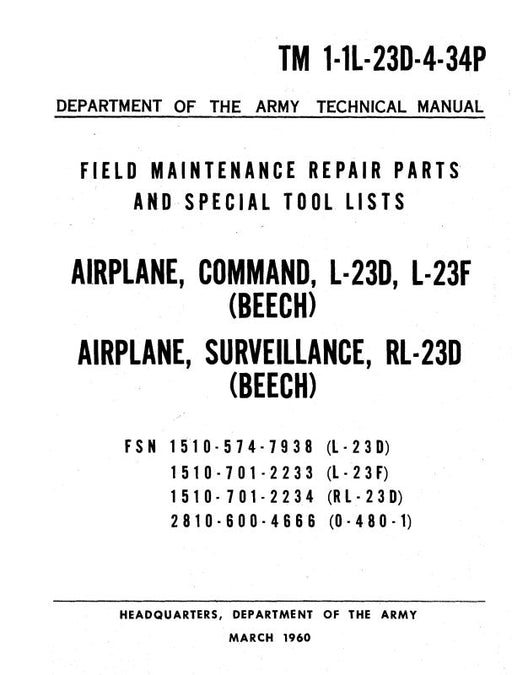 TM 1-1L-23D-4-34P

DEPARTMENT OF THE ARMY TECHNICAL MANUAL

FIELD MAINTENANCE REPAIR PARTS AND SPECIAL TOOL LISTS

AIRPLANE, COMMAND, L-23D, L-23F (BEECH)

AIRPLANE, SURVEILLANCE, RL-23D (BEECH)

FSN 1510-574-7938 (L-23D)
1510-701-2233 (L-23F)
1510-701-2234 (RL-23D)
2810-600-4666 (0-480-1)

HEADQUARTERS, DEPARTMENT OF THE ARMY

MARCH 1960